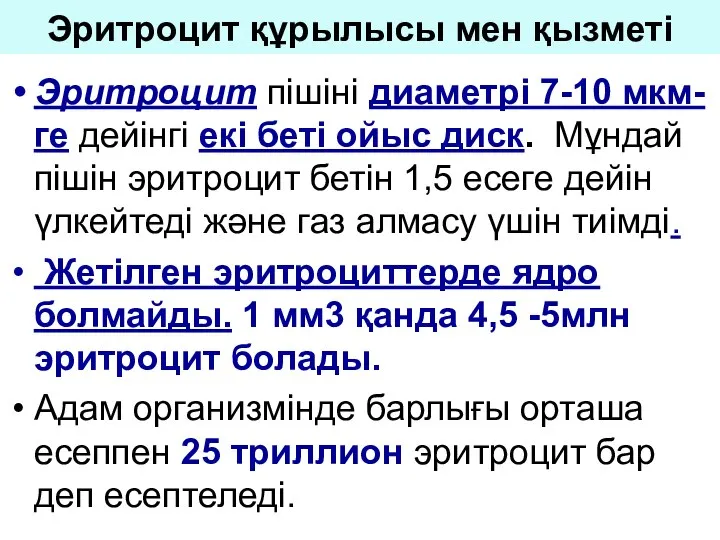 Эритроцит құрылысы мен қызметі

• Эритроцит пішіні диаметрі 7-10 мкм-ге дейінгі екі беті ойыс диск. Мұндай пішін эритроцит бетін 1,5 есеге дейін үлкейтеді және газ алмасу үшін тиімді.

• Жетілген эритроциттерде ядро болмайды. 1 мм3 қанда 4,5 -5млн эритроцит болады.

• Адам организмінде барлығы орташа есеппен 25 триллион эритроцит бар деп есептеледі.